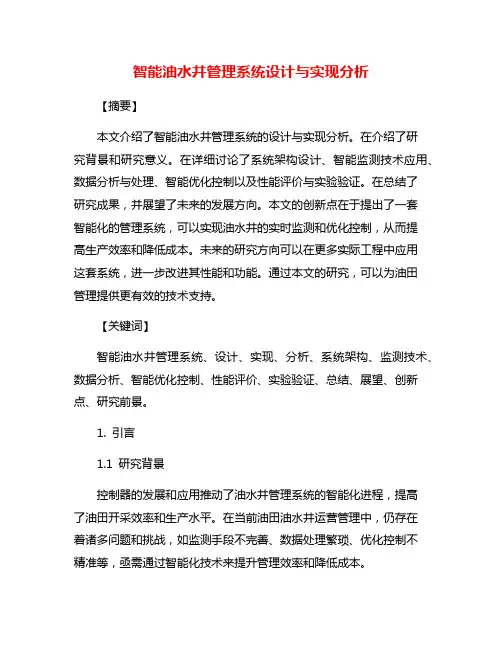 智能油水井管理系统设计与实现分析

【摘要】

本文介绍了智能油水井管理系统的设计与实现分析。在介绍了研究背景和研究意义。在详细讨论了系统架构设计、智能监测技术应用、数据分析与处理、智能优化控制以及性能评价与实验验证。在总结了研究成果，并展望了未来的发展方向。本文的创新点在于提出了一套智能化的管理系统，可以实现油水井的实时监测和优化控制，从而提高生产效率和降低成本。未来的研究方向可以在更多实际工程中应用这套系统，进一步改进其性能和功能。通过本文的研究，可以为油田管理提供更有效的技术支持。

【关键词】

智能油水井管理系统、设计、实现、分析、系统架构、监测技术、数据分析、智能优化控制、性能评价、实验验证、总结、展望、创新点、研究前景。

1. 引言

1.1 研究背景

控制器的发展和应用推动了油水井管理系统的智能化进程，提高了油田开采效率和生产水平。在当前油田油水井运营管理中，仍存在着诸多问题和挑战，如监测手段不完善、数据处理繁琐、优化控制不精准等，亟需通过智能化技术来提升管理效率和降低成本。